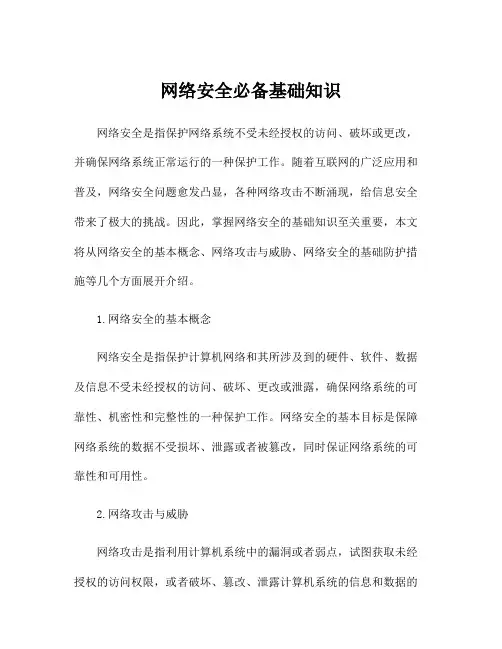 网络安全必备基础知识

网络安全是指保护网络系统不受未经授权的访问、破坏或更改，并确保网络系统正常运行的一种保护工作。随着互联网的广泛应用和普及，网络安全问题愈发凸显，各种网络攻击不断涌现，给信息安全带来了极大的挑战。因此，掌握网络安全的基础知识至关重要，本文将从网络安全的基本概念、网络攻击与威胁、网络安全的基础防护措施等几个方面展开介绍。

1.网络安全的基本概念

网络安全是指保护计算机网络和其所涉及到的硬件、软件、数据及信息不受未经授权的访问、破坏、更改或泄露，确保网络系统的可靠性、机密性和完整性的一种保护工作。网络安全的基本目标是保障网络系统的数据不受损坏、泄露或者被篡改，同时保证网络系统的可靠性和可用性。

2.网络攻击与威胁

网络攻击是指利用计算机系统中的漏洞或者弱点，试图获取未经授权的访问权限，或者破坏、篡改、泄露计算机系统的信息和数据的